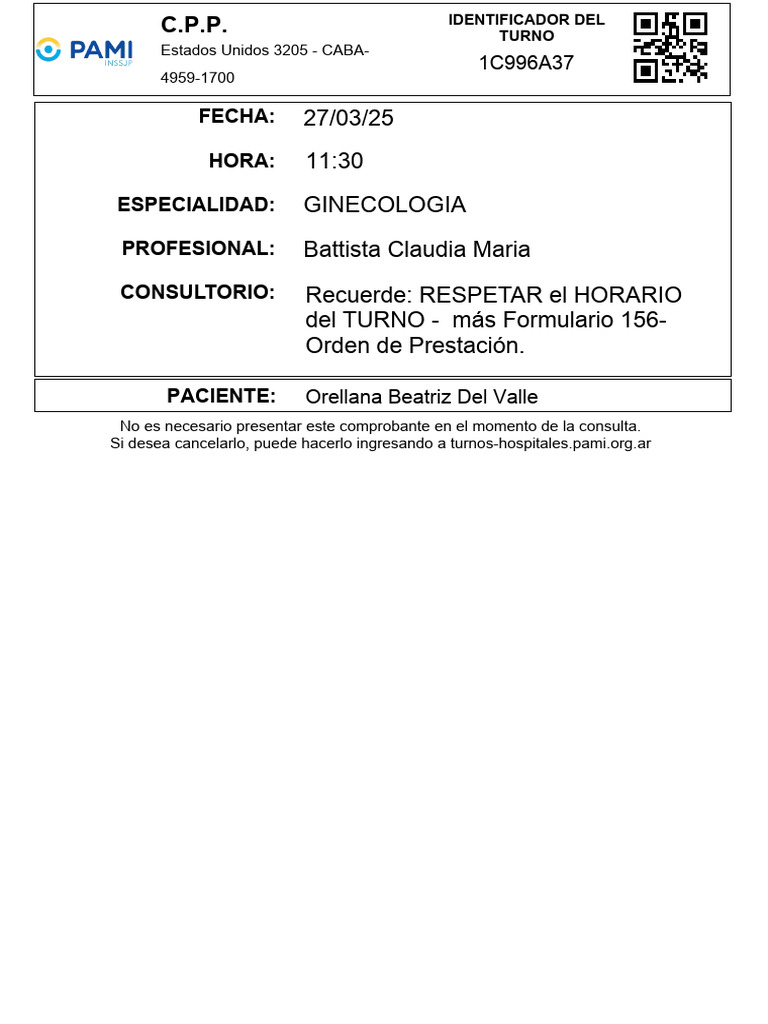 PAMI
INSSJP

C.P.P.
Estados Unidos 3205 - CABA-
4959-1700

IDENTIFICADOR DEL TURNO
1C996A37

FECHA: 27/03/25

HORA: 11:30

ESPECIALIDAD: GINECOLOGIA

PROFESIONAL: Battista Claudia Maria

CONSULTORIO: Recuerde: RESPETAR el HORARIO del TURNO - más Formulario 156- Orden de Prestación.

PACIENTE: Orellana Beatriz Del Valle

No es necesario presentar este comprobante en el momento de la consulta.
Si desea cancelarlo, puede hacerlo ingresando a turnos-hospitales.pami.org.ar